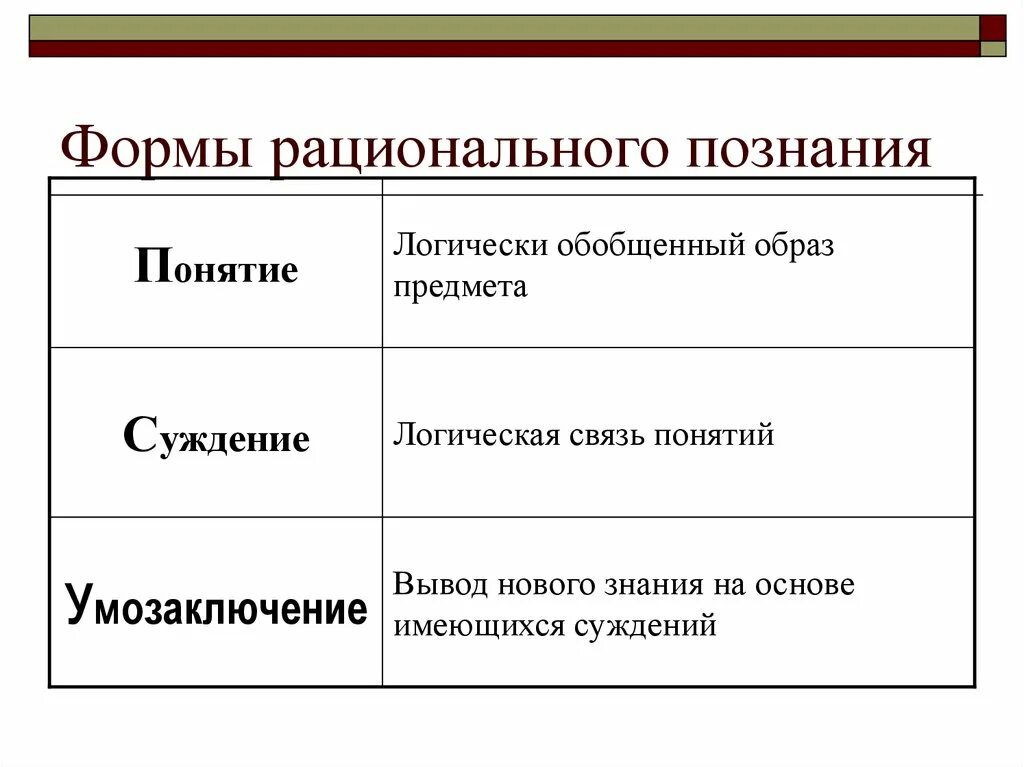 Формы рационального познания

| | |
|---|---|
| Понятие | Логически обобщенный образ предмета |
| Суждение | Логическая связь понятий |
| Умозаключение | Вывод нового знания на основе имеющихся суждений |